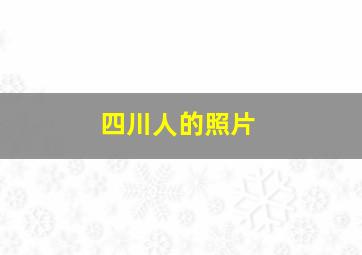 四川人的照片